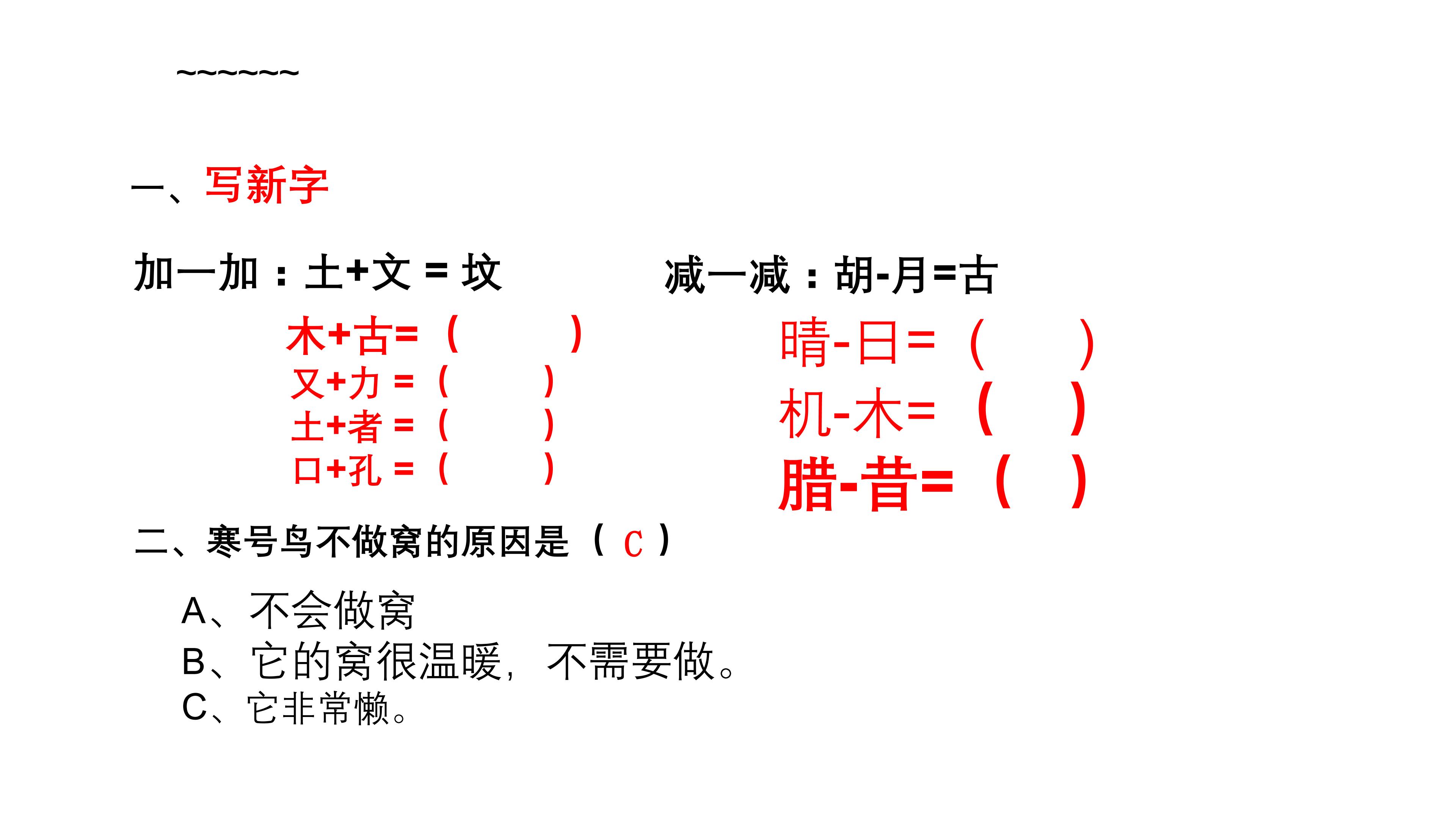 ~~~~~~~

一、写新字

加一加：土+文 = 坟

木+古=（　　）
又+力 =（　　）
土+者 =（　　）
口+孔 =（　　）

减一减：胡-月=古

晴-日=（　　）
机-木=（　　）
腊-昔=（　　）

二、寒号鸟不做窝的原因是（ C ）

A、不会做窝
B、它的窝很温暖，不需要做。
C、它非常懒。